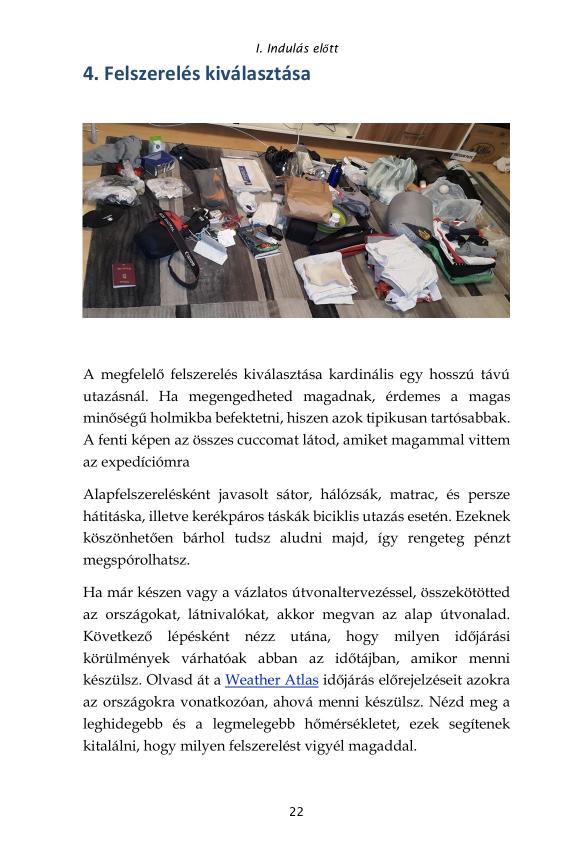 I. Indulás előtt

4. Felszerelés kiválasztása

A megfelelő felszerelés kiválasztása kardinális egy hosszú távú utazásnál. Ha megengedheted magadnak, érdemes a magas minőségű holmikba befektetni, hiszen azok tipikusan tartósabbak. A fenti képen az összes cuccomat látod, amiket magammal vittem az expedíciómra

Alapfelszerelésként javasolt sátor, hálózsák, matrac, és persze hátitáska, illetve kerékpáros táskák biciklis utazás esetén. Ezeknek köszönhetően bárhol tudsz aludni majd, így rengeteg pénzt megspórolhatsz.

Ha már készen vagy a vázlatos útvonaltervezéssel, összekötötted az országokat, látnivalókat, akkor megvan az alap útvonalad. Következő lépésként nézz utána, hogy milyen időjárási körülmények várhatóak abban az időtájban, amikor menni készülsz. Olvasd át a Weather Atlas időjárás előrejelzéseit azokra az országokra vonatkozóan, ahová menni készülsz. Nézd meg a leghidegebb és a legmelegebb hőmérsékletet, ezek segítenek kitalálni, hogy milyen felszerelést vigyél magaddal.

22